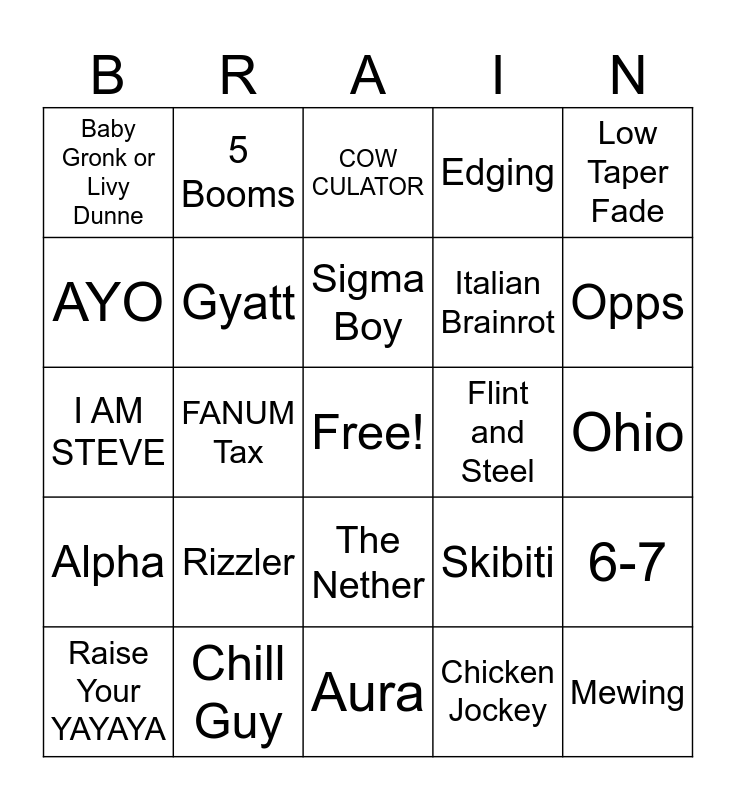 | B | R | A | I | N |
|---|---|---|---|---|
| Baby Gronk or Livy Dunne | 5 Booms | COW CULATOR | Edging | Low Taper Fade |
| AYO | Gyatt | Sigma Boy | Italian Brainrot | Opps |
| I AM STEVE | FANUM Tax | Free! | Flint and Steel | Ohio |
| Alpha | Rizzler | The Nether | Skibiti | 6-7 |
| Raise Your YAYAYA | Chill Guy | Aura | Chicken Jockey | Mewing |